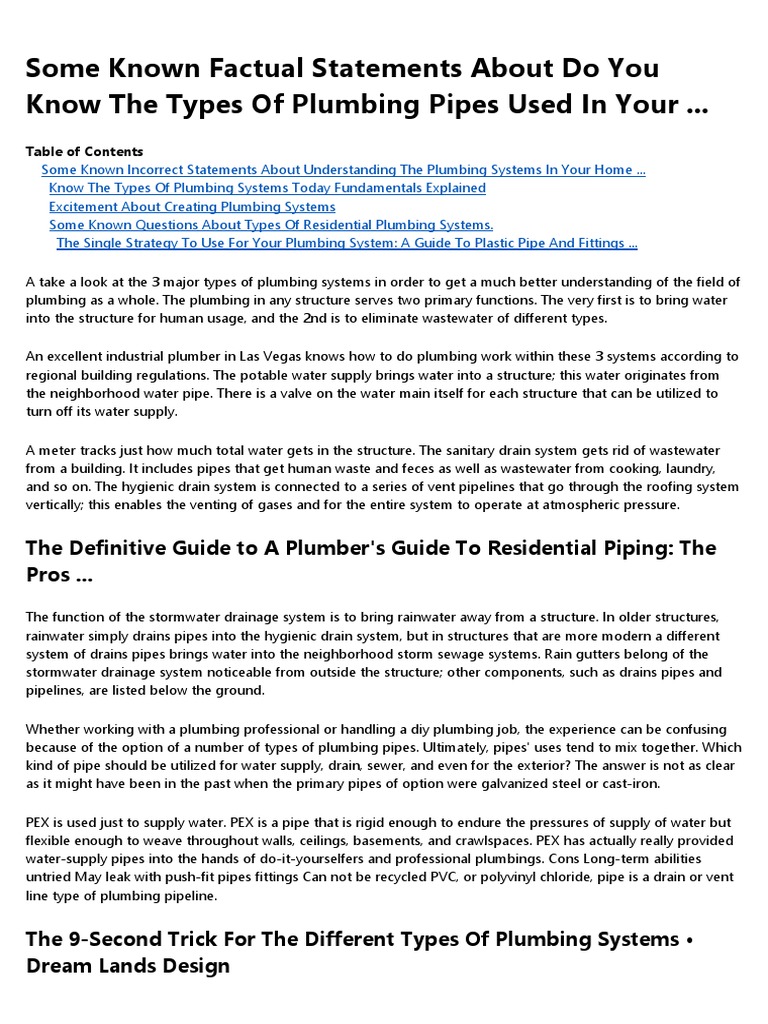 Some Known Factual Statements About Do You Know The Types Of Plumbing Pipes Used In Your ...

Table of Contents
Some Known Incorrect Statements About Understanding The Plumbing Systems In Your Home ...
Know The Types Of Plumbing Systems Today Fundamentals Explained
Excitement About Creating Plumbing Systems
Some Known Questions About Types Of Residential Plumbing Systems.
The Single Strategy To Use For Your Plumbing System: A Guide To Plastic Pipe And Fittings ...

A take a look at the 3 major types of plumbing systems in order to get a much better understanding of the field of plumbing as a whole. The plumbing in any structure serves two primary functions. The very first is to bring water into the structure for human usage, and the 2nd is to eliminate wastewater of different types.

An excellent industrial plumber in Las Vegas knows how to do plumbing work within these 3 systems according to regional building regulations. The potable water supply brings water into a structure; this water originates from the neighborhood water pipe. There is a valve on the water main itself for each structure that can be utilized to turn off its water supply.

A meter tracks just how much total water gets in the structure. The sanitary drain system gets rid of wastewater from a building. It includes pipes that get human waste and feces as well as wastewater from cooking, laundry, and so on. The hygienic drain system is connected to a series of vent pipelines that go through the roofing system vertically; this enables the venting of gases and for the entire system to operate at atmospheric pressure.

The Definitive Guide to A Plumber's Guide To Residential Piping: The Pros ...

The function of the stormwater drainage system is to bring rainwater away from a structure. In older structures, rainwater simply drains pipes into the hygienic drain system, but in structures that are more modern a different system of drains pipes brings water into the neighborhood storm sewage systems. Rain gutters belong of the stormwater drainage system noticeable from outside the structure; other components, such as drains pipes and pipelines, are listed below the ground.

Whether working with a plumbing professional or handling a diy plumbing job, the experience can be confusing because of the option of a number of types of plumbing pipes. Ultimately, pipes' uses tend to mix together. Which kind of pipe should be utilized for water supply, drain, sewer, and even for the exterior? The answer is not as clear as it might have been in the past when the primary pipes of option were galvanized steel or cast-iron.

PEX is used just to supply water. PEX is a pipe that is rigid enough to endure the pressures of supply of water but flexible enough to weave throughout walls, ceilings, basements, and crawlspaces. PEX has actually really provided water-supply pipes into the hands of do-it-yourselfers and professional plumbings. Cons Long-term abilities untried May leak with push-fit pipes fittings Can not be recycled PVC, or polyvinyl chloride, pipe is a drain or vent line type of plumbing pipeline.

The 9-Second Trick For The Different Types Of Plumbing Systems • Dream Lands Design